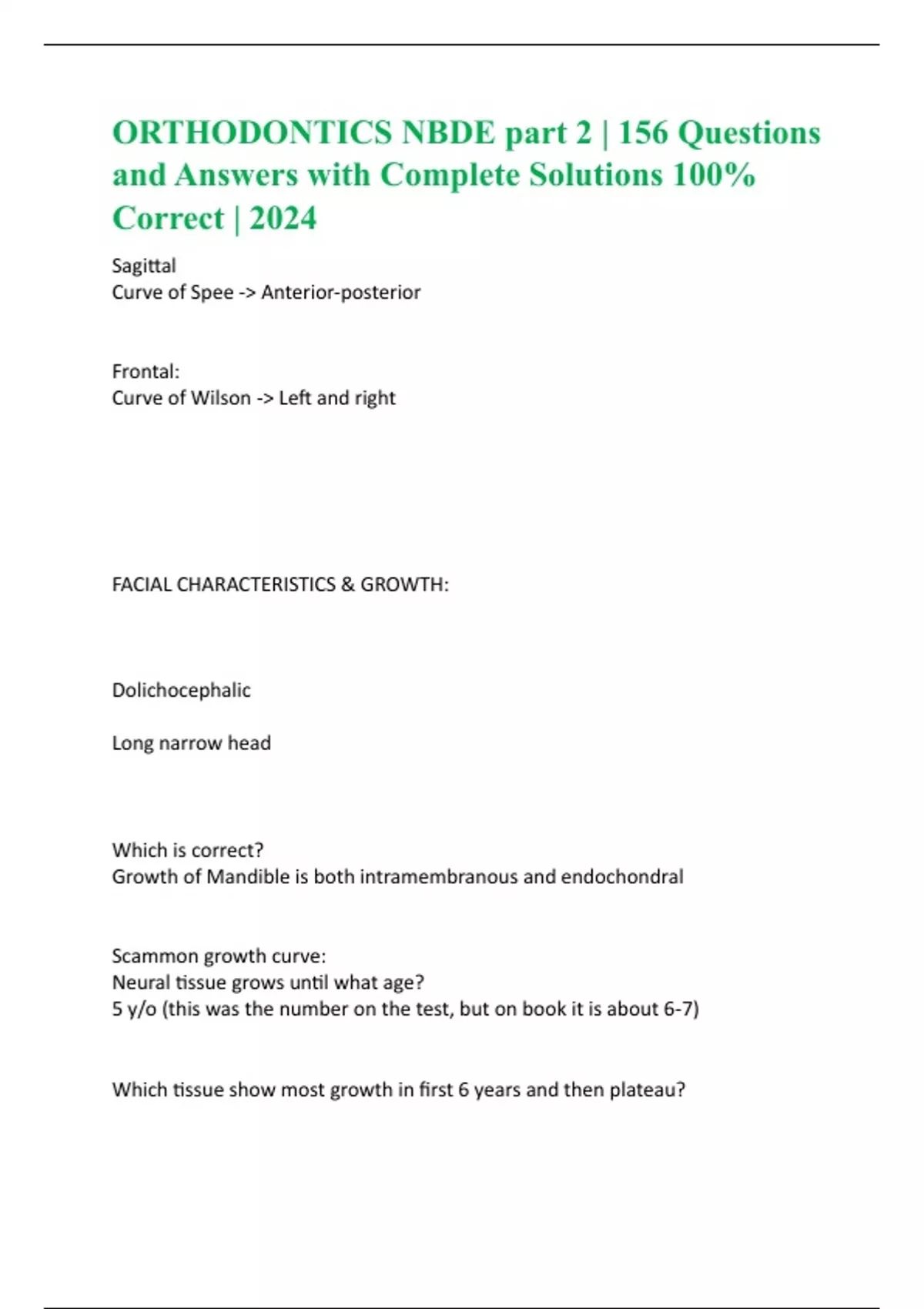 ORTHODONTICS NBDE part 2 | 156 Questions and Answers with Complete Solutions 100% Correct | 2024

Sagittal
Curve of Spee -> Anterior-posterior

Frontal:
Curve of Wilson -> Left and right

FACIAL CHARACTERISTICS & GROWTH:

Dolichocephalic

Long narrow head

Which is correct?
Growth of Mandible is both intramembranous and endochondral

Scammon growth curve:
Neural tissue grows until what age?
5 y/o (this was the number on the test, but on book it is about 6-7)

Which tissue show most growth in first 6 years and then plateau?